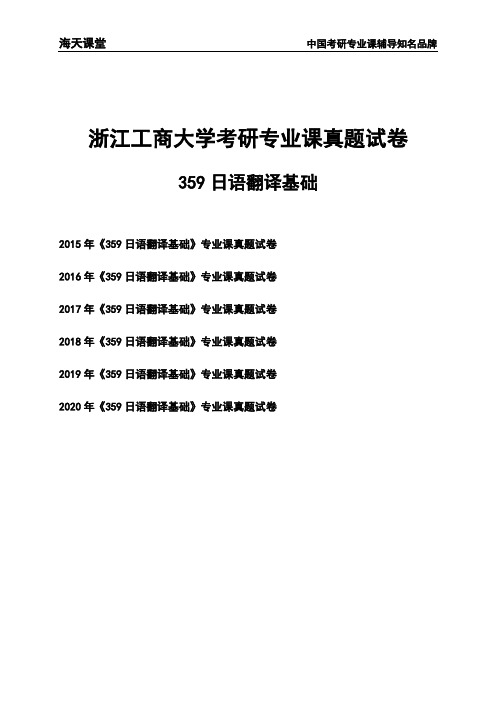 海天课堂

中国考研专业课辅导知名品牌

浙江工商大学考研专业课真题试卷

359 日语翻译基础

2015 年《359 日语翻译基础》专业课真题试卷

2016 年《359 日语翻译基础》专业课真题试卷

2017 年《359 日语翻译基础》专业课真题试卷

2018 年《359 日语翻译基础》专业课真题试卷

2019 年《359 日语翻译基础》专业课真题试卷

2020 年《359 日语翻译基础》专业课真题试卷